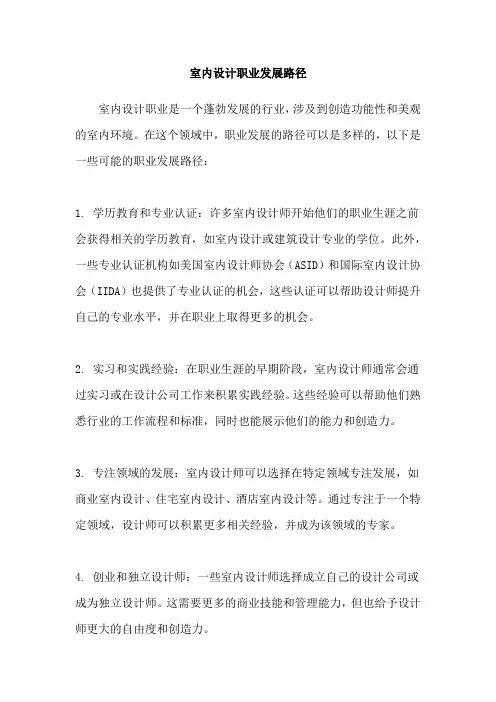 室内设计职业发展路径

室内设计职业是一个蓬勃发展的行业，涉及到创造功能性和美观的室内环境。在这个领域中，职业发展的路径可以是多样的，以下是一些可能的职业发展路径：

1. 学历教育和专业认证：许多室内设计师开始他们的职业生涯之前会获得相关的学历教育，如室内设计或建筑设计专业的学位。此外，一些专业认证机构如美国室内设计师协会（ASID）和国际室内设计协会（IIDA）也提供了专业认证的机会，这些认证可以帮助设计师提升自己的专业水平，并在职业上取得更多的机会。

2. 实习和实践经验：在职业生涯的早期阶段，室内设计师通常会通过实习或在设计公司工作来积累实践经验。这些经验可以帮助他们熟悉行业的工作流程和标准，同时也能展示他们的能力和创造力。

3. 专注领域的发展：室内设计师可以选择在特定领域专注发展，如商业室内设计、住宅室内设计、酒店室内设计等。通过专注于一个特定领域，设计师可以积累更多相关经验，并成为该领域的专家。

4. 创业和独立设计师：一些室内设计师选择成立自己的设计公司或成为独立设计师。这需要更多的商业技能和管理能力，但也给予设计师更大的自由度和创造力。